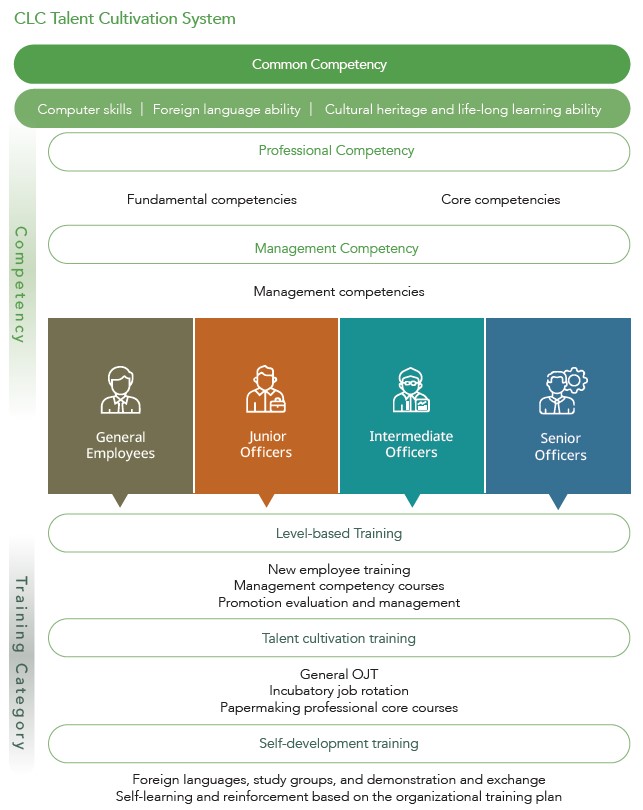 CLC Talent Cultivation System

Common Competency

Computer skills | Foreign language ability | Cultural heritage and life-long learning ability

Competency

Professional Competency

Fundamental competencies

Core competencies

Management Competency

Management competencies

General Employees

Junior Officers

Intermediate Officers

Senior Officers

Training Category

Level-based Training

New employee training
Management competency courses
Promotion evaluation and management

Talent cultivation training

General OJT
Incubatory job rotation
Papermaking professional core courses

Self-development training

Foreign languages, study groups, and demonstration and exchange
Self-learning and reinforcement based on the organizational training plan